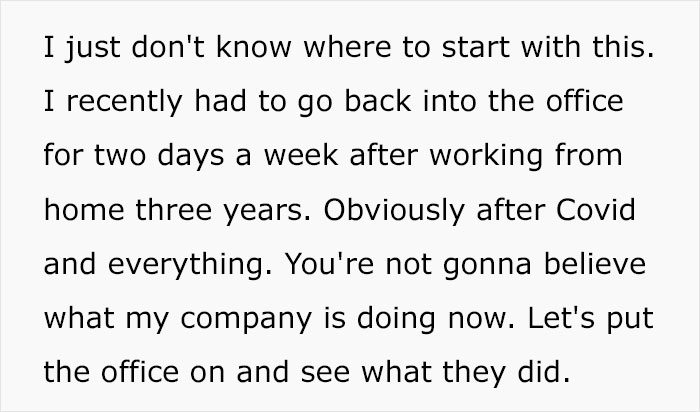 I just don't know where to start with this. I recently had to go back into the office for two days a week after working from home three years. Obviously after Covid and everything. You're not gonna believe what my company is doing now. Let's put the office on and see what they did.